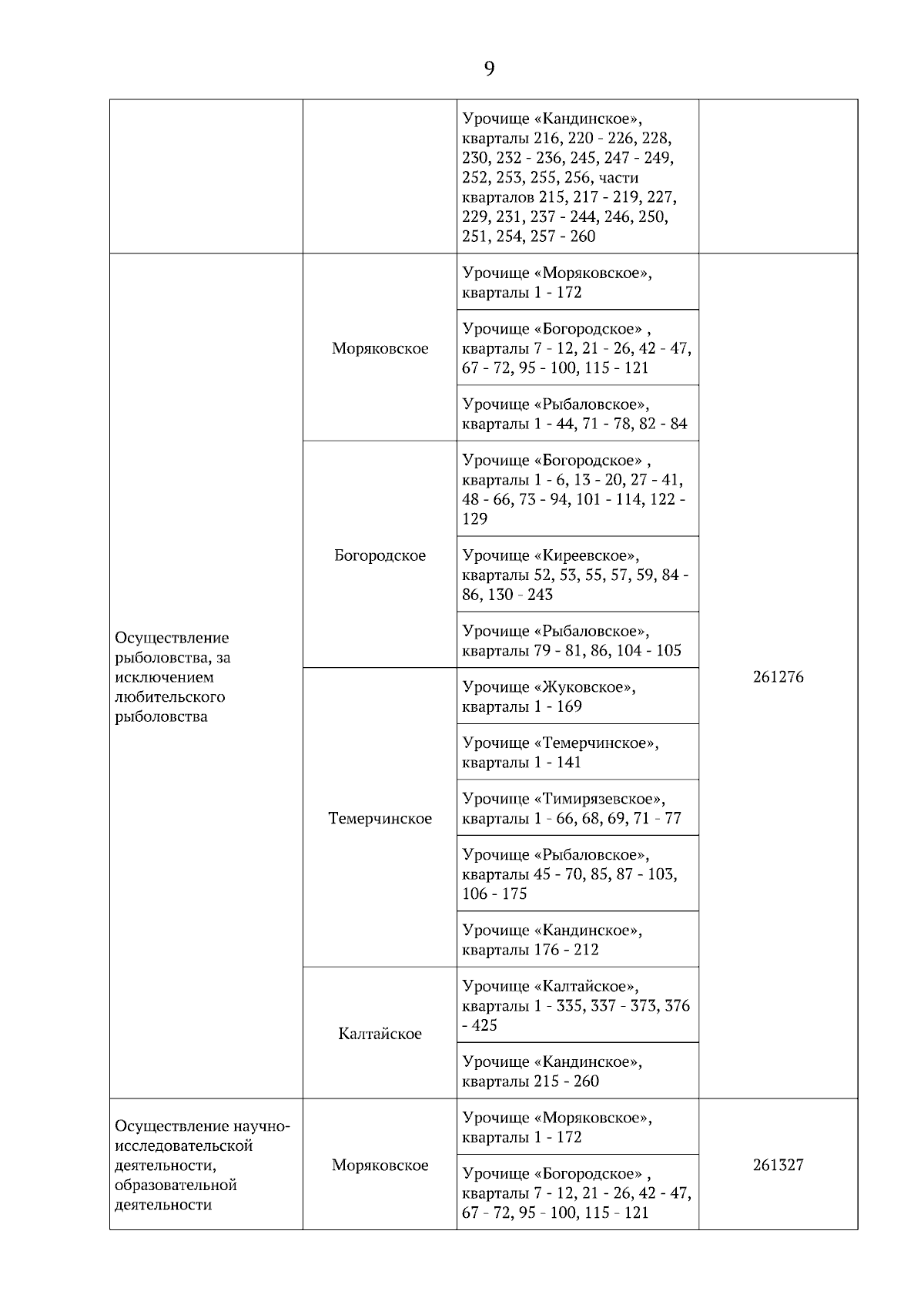 9

| | | | |
|---|---|---|---|
| | | Урочище «Кандинское», кварталы 216, 220 - 226, 228, 230, 232 - 236, 245, 247 - 249, 252, 253, 255, 256, части кварталов 215, 217 - 219, 227, 229, 231, 237 - 244, 246, 250, 251, 254, 257 - 260 | |
| Осуществление рыболовства, за исключением любительского рыболовства | Моряковское | Урочище «Моряковское», кварталы 1 - 172 | 261276 |
| | | Урочище «Богородское» , кварталы 7 - 12, 21 - 26, 42 - 47, 67 - 72, 95 - 100, 115 - 121 | |
| | | Урочище «Рыбаловское», кварталы 1 - 44, 71 - 78, 82 - 84 | |
| | Богородское | Урочище «Богородское» , кварталы 1 - 6, 13 - 20, 27 - 41, 48 - 66, 73 - 94, 101 - 114, 122 - 129 | |
| | | Урочище «Киреевское», кварталы 52, 53, 55, 57, 59, 84 - 86, 130 - 243 | |
| | | Урочище «Рыбаловское», кварталы 79 - 81, 86, 104 - 105 | |
| | Темерчинское | Урочище «Жуковское», кварталы 1 - 169 | |
| | | Урочище «Темерчинское», кварталы 1 - 141 | |
| | | Урочище «Тимирязевское», кварталы 1 - 66, 68, 69, 71 - 77 | |
| | | Урочище «Рыбаловское», кварталы 45 - 70, 85, 87 - 103, 106 - 175 | |
| | | Урочище «Кандинское», кварталы 176 - 212 | |
| | Калтайское | Урочище «Калтайское», кварталы 1 - 335, 337 - 373, 376 - 425 | |
| | | Урочище «Кандинское», кварталы 215 - 260 | |
| Осуществление научно-исследовательской деятельности, образовательной деятельности | Моряковское | Урочище «Моряковское», кварталы 1 - 172 | 261327 |
| | | Урочище «Богородское» , кварталы 7 - 12, 21 - 26, 42 - 47, 67 - 72, 95 - 100, 115 - 121 | |